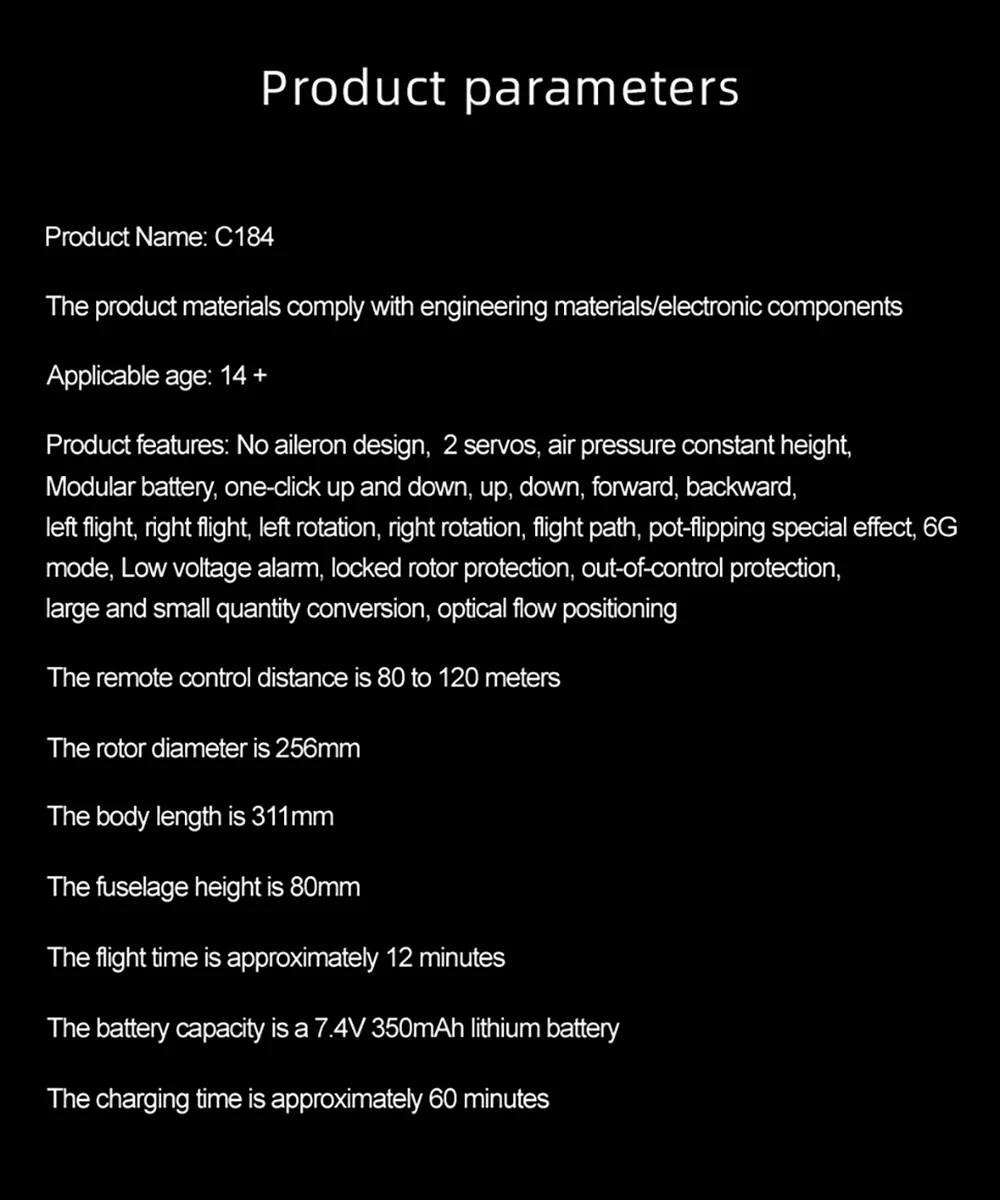 Product parameters

Product Name: C184

The product materials comply with engineering materials/electronic components

Applicable age: 14 +

Product features: No aileron design, 2 servos, air pressure constant height, Modular battery, one-click up and down, up, down, forward, backward, left flight, right flight, left rotation, right rotation, flight path, pot-flipping special effect, 6G mode, Low voltage alarm, locked rotor protection, out-of-control protection, large and small quantity conversion, optical flow positioning

The remote control distance is 80 to 120 meters

The rotor diameter is 256mm

The body length is 311mm

The fuselage height is 80mm

The flight time is approximately 12 minutes

The battery capacity is a 7.4V 350mAh lithium battery

The charging time is approximately 60 minutes